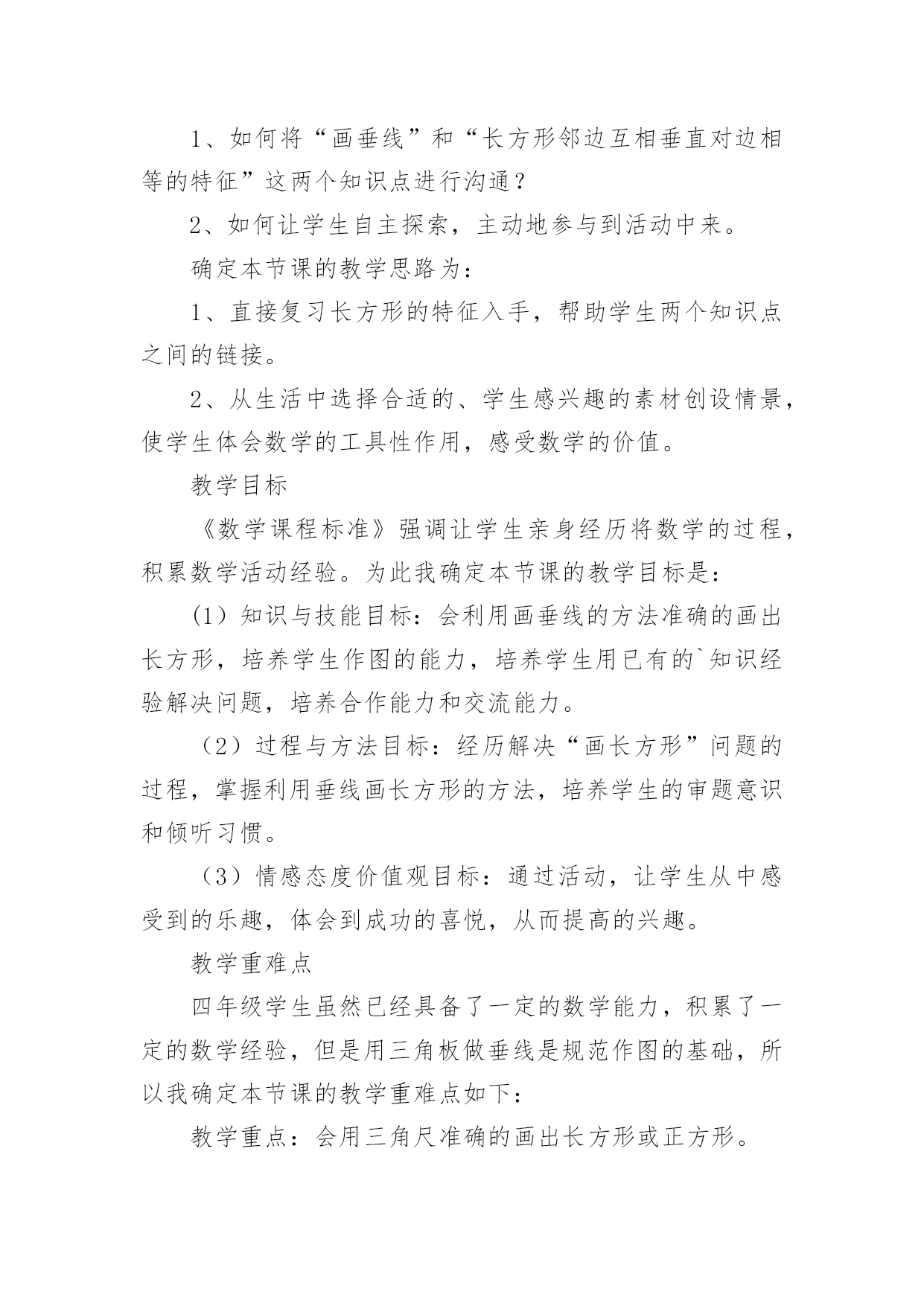 1、如何将“画垂线”和“长方形邻边互相垂直对边相等的特征”这两个知识点进行沟通？

2、如何让学生自主探索，主动地参与到活动中来。

确定本节课的教学思路为：

1、直接复习长方形的特征入手，帮助学生两个知识点之间的链接。

2、从生活中选择合适的、学生感兴趣的素材创设情景，使学生体会数学的工具性作用，感受数学的价值。

教学目标

《数学课程标准》强调让学生亲身经历将数学的过程，积累数学活动经验。为此我确定本节课的教学目标是：

(1）知识与技能目标：会利用画垂线的方法准确的画出长方形，培养学生作图的能力，培养学生用已有的`知识经验解决问题，培养合作能力和交流能力。

（2）过程与方法目标：经历解决“画长方形”问题的过程，掌握利用垂线画长方形的方法，培养学生的审题意识和倾听习惯。

（3）情感态度价值观目标：通过活动，让学生从中感受到的乐趣，体会到成功的喜悦，从而提高的兴趣。

教学重难点

四年级学生虽然已经具备了一定的数学能力，积累了一定的数学经验，但是用三角板做垂线是规范作图的基础，所以我确定本节课的教学重难点如下：

教学重点：会用三角尺准确的画出长方形或正方形。